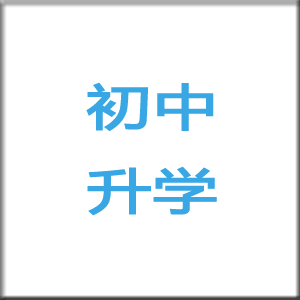 初中
升学